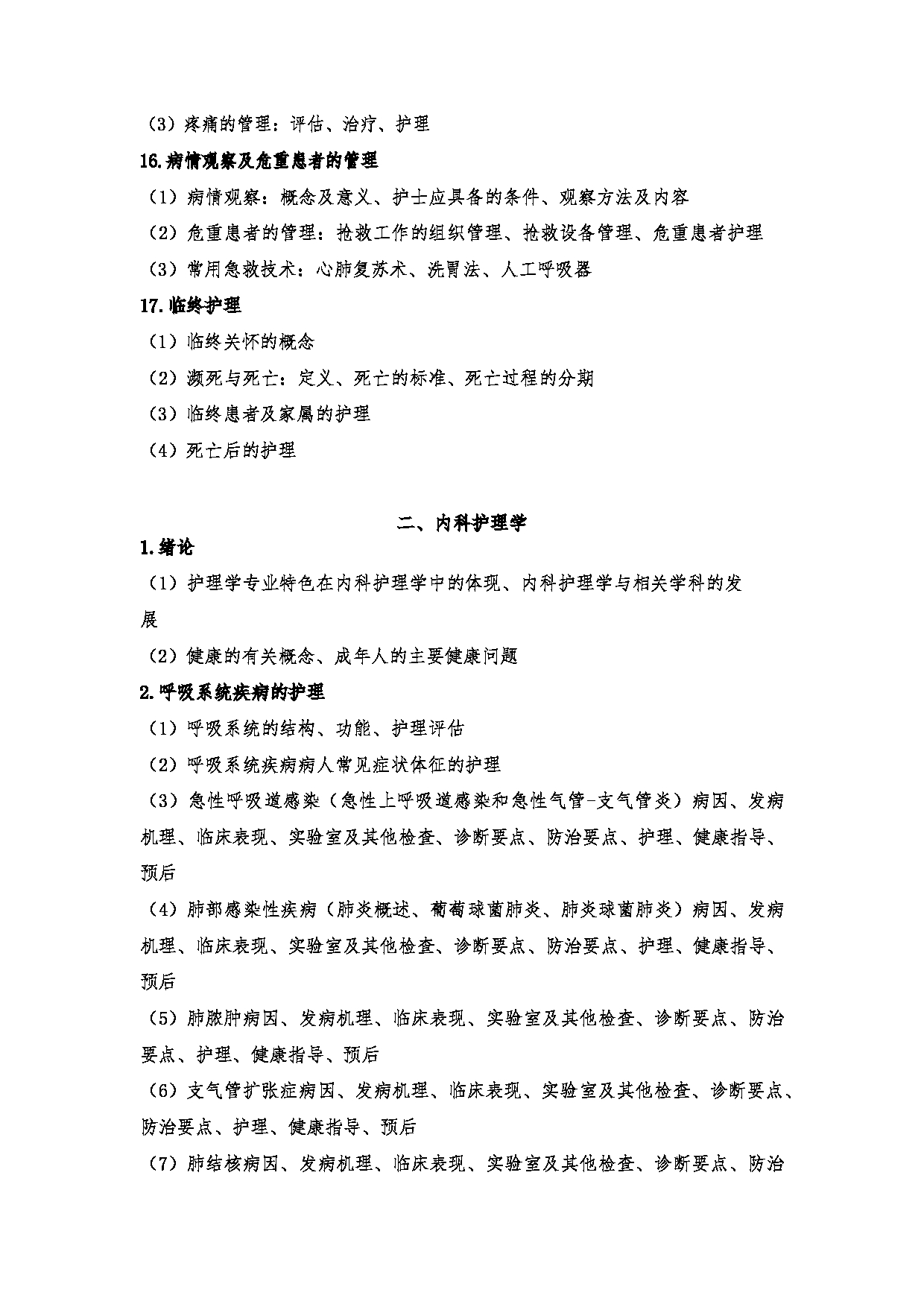 （3）疼痛的管理：评估、治疗、护理

16.病情观察及危重患者的管理

（1）病情观察：概念及意义、护士应具备的条件、观察方法及内容

（2）危重患者的管理：抢救工作的组织管理、抢救设备管理、危重患者护理

（3）常用急救技术：心肺复苏术、洗胃法、人工呼吸器

17.临终护理

（1）临终关怀的概念

（2）濒死与死亡：定义、死亡的标准、死亡过程的分期

（3）临终患者及家属的护理

（4）死亡后的护理

二、内科护理学

1.绪论

（1）护理学专业特色在内科护理学中的体现、内科护理学与相关学科的发展

（2）健康的有关概念、成年人的主要健康问题

2.呼吸系统疾病的护理

（1）呼吸系统的结构、功能、护理评估

（2）呼吸系统疾病病人常见症状体征的护理

（3）急性呼吸道感染（急性上呼吸道感染和急性气管-支气管炎）病因、发病机理、临床表现、实验室及其他检查、诊断要点、防治要点、护理、健康指导、预后

（4）肺部感染性疾病（肺炎概述、葡萄球菌肺炎、肺炎球菌肺炎）病因、发病机理、临床表现、实验室及其他检查、诊断要点、防治要点、护理、健康指导、预后

（5）肺脓肿病因、发病机理、临床表现、实验室及其他检查、诊断要点、防治要点、护理、健康指导、预后

（6）支气管扩张症病因、发病机理、临床表现、实验室及其他检查、诊断要点、防治要点、护理、健康指导、预后

（7）肺结核病因、发病机理、临床表现、实验室及其他检查、诊断要点、防治